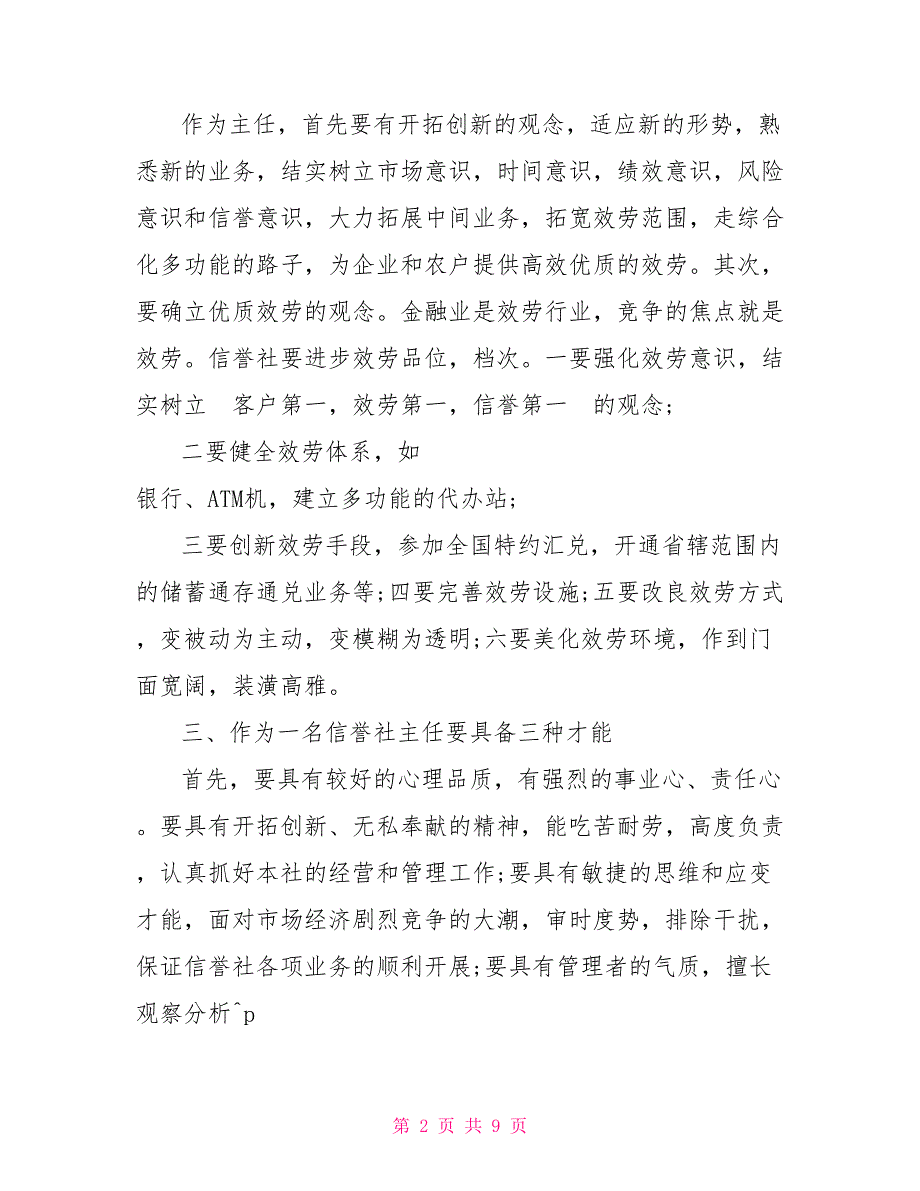 作为主任，首先要有开拓创新的观念，适应新的形势，熟悉新的业务，结实树立市场意识，时间意识，绩效意识，风险意识和信誉意识，大力拓展中间业务，拓宽效劳范围，走综合化多功能的路子，为企业和农户提供高效优质的效劳。其次，要确立优质效劳的观念。金融业是效劳行业，竞争的焦点就是效劳。信誉社要进步效劳品位，档次。一要强化效劳意识，结实树立　客户第一，效劳第一，信誉第一　的观念;

二要健全效劳体系，如

银行、ATM机，建立多功能的代办站;

三要创新效劳手段，参加全国特约汇兑，开通省辖范围内的储蓄通存通兑业务等;四要完善效劳设施;五要改良效劳方式，变被动为主动，变模糊为透明;六要美化效劳环境，作到门面宽阔，装潢高雅。

三、作为一名信誉社主任要具备三种才能

首先，要具有较好的心理品质，有强烈的事业心、责任心。要具有开拓创新、无私奉献的精神，能吃苦耐劳，高度负责，认真抓好本社的经营和管理工作;要具有敏捷的思维和应变才能，面对市场经济剧烈竞争的大潮，审时度势，排除干扰，保证信誉社各项业务的顺利开展;要具有管理者的气质，擅长观察分析^p

第 2 页 共 9 页